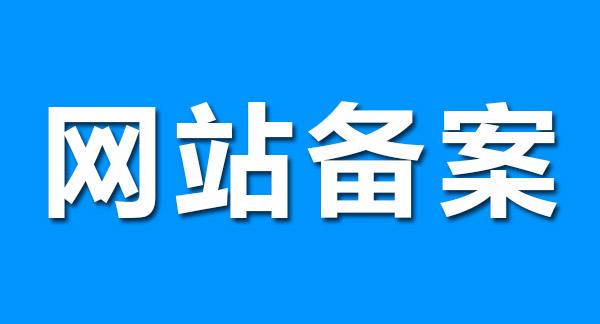 网站备案